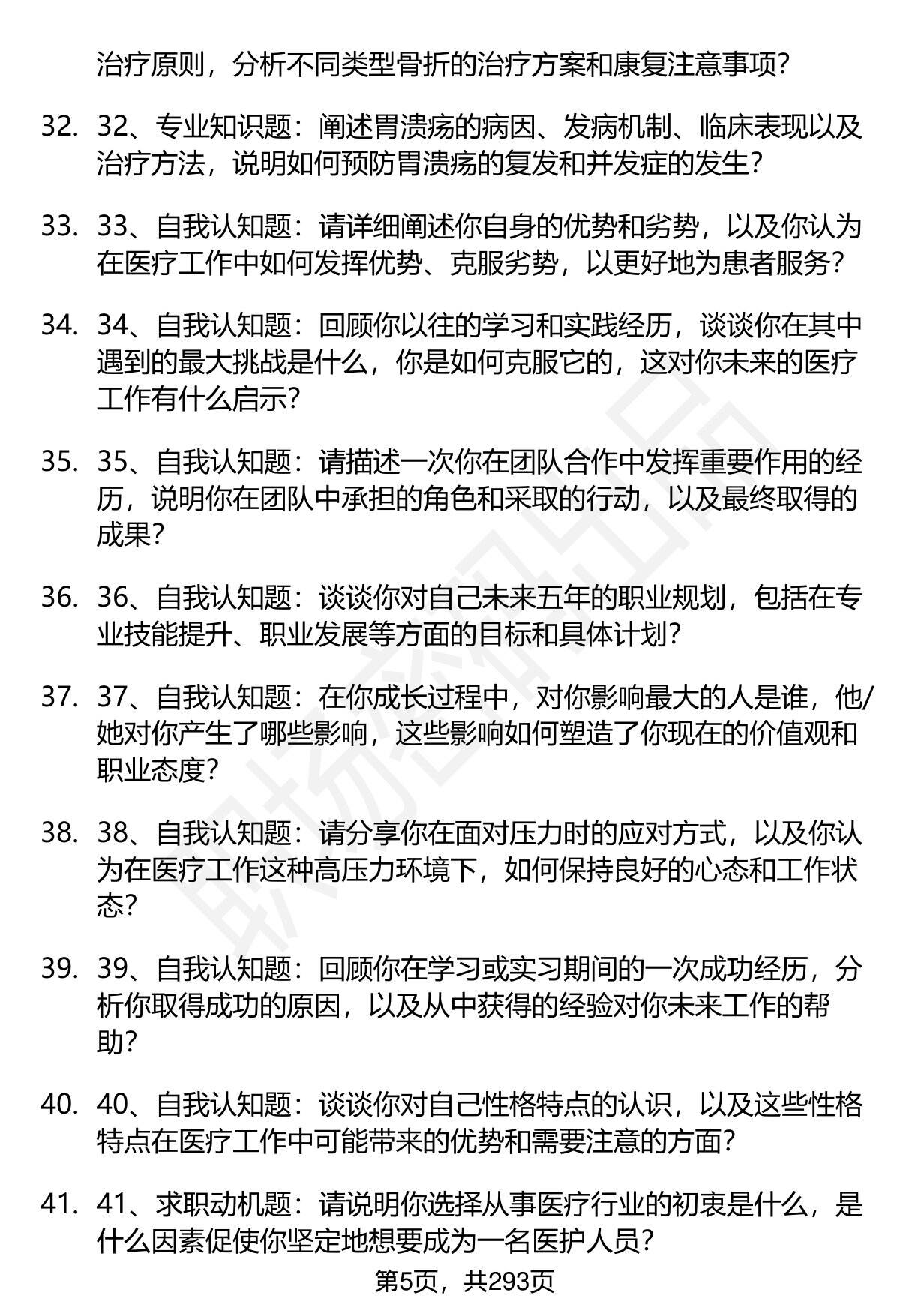 治疗原则，分析不同类型骨折的治疗方案和康复注意事项?

32. 32、专业知识题：阐述胃溃疡的病因、发病机制、临床表现以及治疗方法，说明如何预防胃溃疡的复发和并发症的发生?

33. 33、自我认知题：请详细阐述你自身的优势和劣势，以及你认为在医疗工作中如何发挥优势、克服劣势，以更好地为患者服务?

34. 34、自我认知题：回顾你以往的学习和实践经历，谈谈你在其中遇到的最大挑战是什么，你是如何克服它的，这对你未来的医疗工作有什么启示?

35. 35、自我认知题：请描述一次你在团队合作中发挥重要作用的经历，说明你在团队中承担的角色和采取的行动，以及最终取得的成果?

36. 36、自我认知题：谈谈你对自己未来五年的职业规划，包括在专业技能提升、职业发展等方面的目标和具体计划?

37. 37、自我认知题：在你成长过程中，对你影响最大的人是谁，他/她对你产生了哪些影响，这些影响如何塑造了你现在的价值观和职业态度?

38. 38、自我认知题：请分享你在面对压力时的应对方式，以及你认为在医疗工作这种高压力环境下，如何保持良好的心态和工作状态?

39. 39、自我认知题：回顾你在学习或实习期间的一次成功经历，分析你取得成功的原因，以及从中获得的经验对你未来工作的帮助?

40. 40、自我认知题：谈谈你对自己性格特点的认识，以及这些性格特点在医疗工作中可能带来的优势和需要注意的方面?

41. 41、求职动机题：请说明你选择从事医疗行业的初衷是什么，是什么因素促使你坚定地想要成为一名医护人员?

第5页，共293页